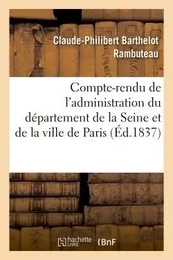 Claude-Philibert Barthelot Rambuteau

Compte-rendu de l'administration du département de la Seine et de la ville de Paris (Éd.1837)

hachette LIVRE BnF